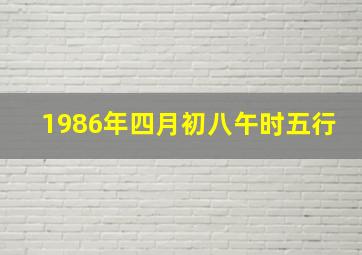 1986年四月初八午时五行